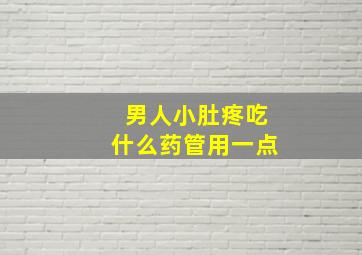 男人小肚疼吃
什么药管用一点